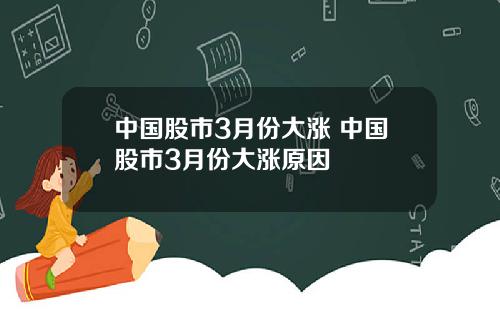 中国股市3月份大涨 中国股市3月份大涨原因

STAT